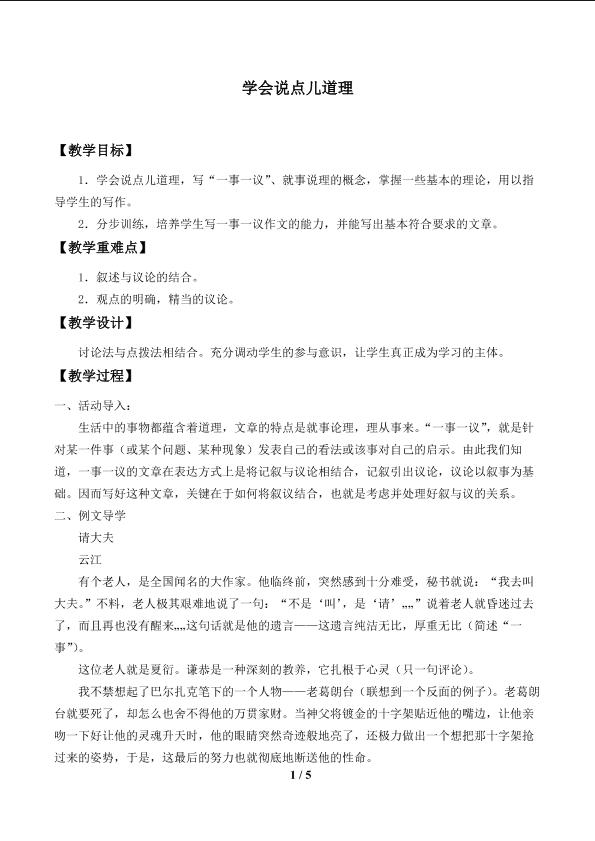 学会说点儿道理

【教学目标】

1．学会说点儿道理，写“一事一议”、就事说理的概念，掌握一些基本的理论，用以指导学生的写作。

2．分步训练，培养学生写一事一议作文的能力，并能写出基本符合要求的文章。

【教学重难点】

1．叙述与议论的结合。

2．观点的明确，精当的议论。

【教学设计】

讨论法与点拨法相结合。充分调动学生的参与意识，让学生真正成为学习的主体。

【教学过程】

一、活动导入：

生活中的事物都蕴含着道理，文章的特点是就事论理，理从事来。“一事一议”，就是针对某一件事（或某个问题、某种现象）发表自己的看法或该事对自己的启示。由此我们知道，一事一议的文章在表达方式上是将记叙与议论相结合，记叙引出议论，议论以叙事为基础。因而写好这种文章，关键在于如何将叙议结合，也就是考虑并处理好叙与议的关系。

二、例文导学

请大夫

云江

有个老人，是全国闻名的大作家。他临终前，突然感到十分难受，秘书就说：“我去叫大夫。”不料，老人极其艰难地说了一句：“不是‘叫’，是‘请’……”说着老人就昏迷过去了，而且再也没有醒来……这句话就是他的遗言——这遗言纯洁无比，厚重无比（简述“一事”）。

这位老人就是夏衍。谦恭是一种深刻的教养，它扎根于心灵（只一句评论）。

我不禁想起了巴尔扎克笔下的一个人物——老葛朗台（联想到一个反面的例子）。老葛朗台就要死了，却怎么也舍不得他的万贯家财。当神父将镀金的十字架贴近他的嘴边，让他亲吻一下好让他的灵魂升天时，他的眼睛突然奇迹般地亮了，还极力做出一个想把那十字架抢过来的姿势，于是，这最后的努力也就彻底地断送他的性命。

1 / 5